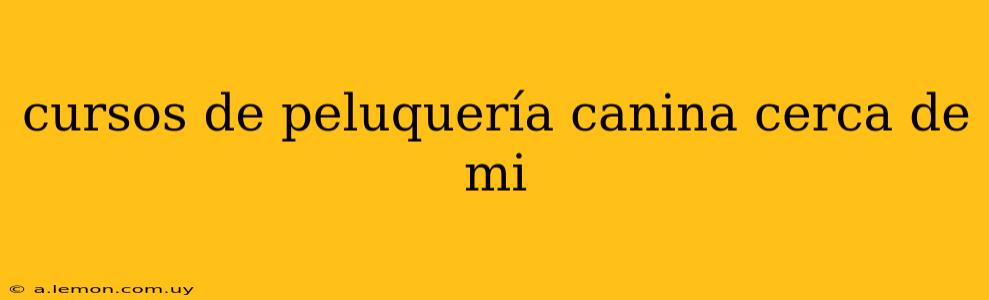 cursos de peluquería canina cerca de mi

© a.lemon.com.uy